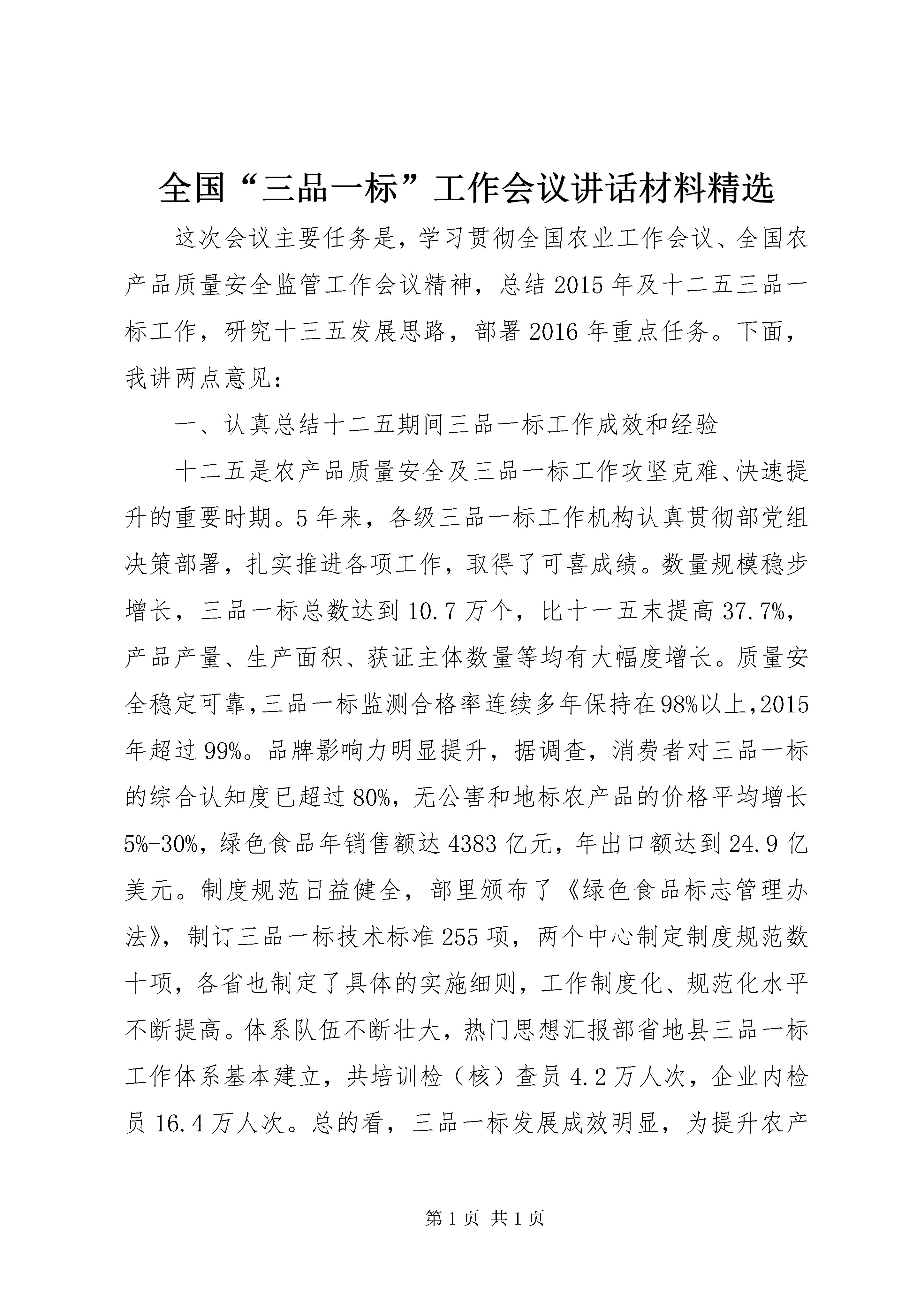 全国“三品一标”工作会议讲话材料精选

这次会议主要任务是，学习贯彻全国农业工作会议、全国农产品质量安全监管工作会议精神，总结2015年及十二五三品一标工作，研究十三五发展思路，部署2016年重点任务。下面，我讲两点意见：

一、认真总结十二五期间三品一标工作成效和经验

十二五是农产品质量安全及三品一标工作攻坚克难、快速提升的重要时期。5年来，各级三品一标工作机构认真贯彻部党组决策部署，扎实推进各项工作，取得了可喜成绩。数量规模稳步增长，三品一标总数达到10.7万个，比十一五末提高37.7%，产品产量、生产面积、获证主体数量等均有大幅度增长。质量安全稳定可靠，三品一标监测合格率连续多年保持在98%以上，2015年超过99%。品牌影响力明显提升，据调查，消费者对三品一标的综合认知度已超过80%，无公害和地标农产品的价格平均增长5%-30%，绿色食品年销售额达4383亿元，年出口额达到24.9亿美元。制度规范日益健全，部里颁布了《绿色食品标志管理办法》，制订三品一标技术标准255项，两个中心制定制度规范数十项，各省也制定了具体的实施细则，工作制度化、规范化水平不断提高。体系队伍不断壮大，热门思想汇报部省地县三品一标工作体系基本建立，共培训检（核）查员4.2万人次，企业内检员16.4万人次。总的看，三品一标发展成效明显，为提升农产

第1页 共1页